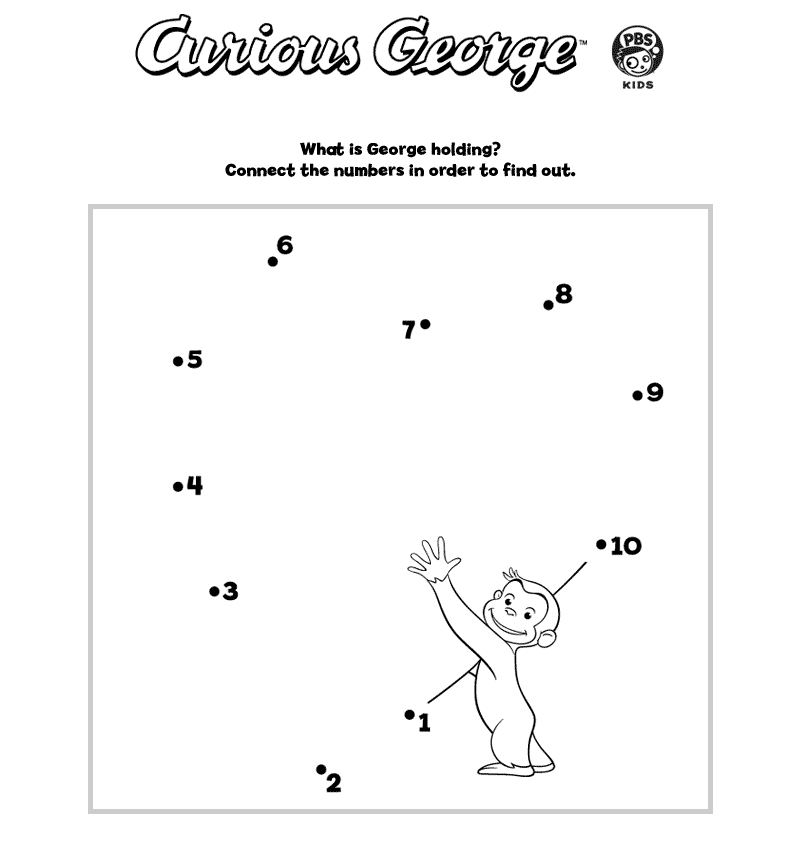 Curious George™

PBS KIDS

What is George holding?
Connect the numbers in order to find out.

6

8

7

5

9

4

10

3

1

2